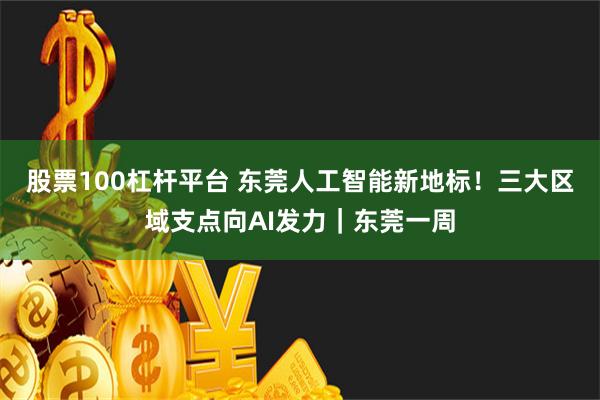 股票100杠杆平台 东莞人工智能新地标！三大区域支点向AI发力｜东莞一周